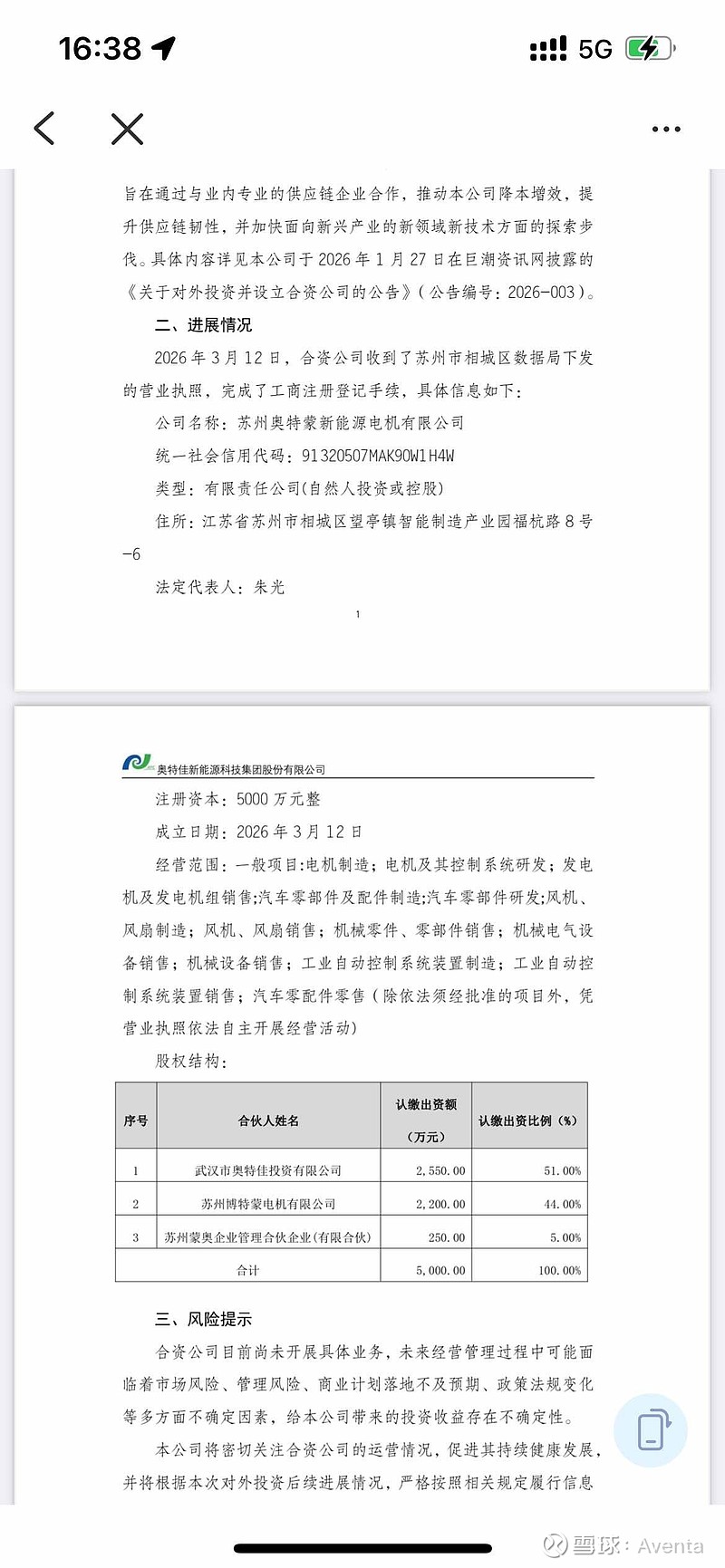 16:38 5G

旨在通过与业内专业的供应链企业合作，推动本公司降本增效，提升供应链韧性，并加快面向新兴产业的新领域新技术方面的探索步伐。具体内容详见本公司于 2026 年 1 月 27 日在巨潮资讯网披露的《关于对外投资并设立合资公司的公告》（公告编号：2026-003）。

二、进展情况

2026 年 3 月 12 日，合资公司收到了苏州市相城区数据局下发的营业执照，完成了工商注册登记手续，具体信息如下：

公司名称：苏州奥特蒙新能源电机有限公司

统一社会信用代码：91320507MAK90W1H4W

类型：有限责任公司(自然人投资或控股)

住所：江苏省苏州市相城区望亭镇智能制造产业园福杭路 8 号-6

法定代表人：朱光

1

奥特佳新能源科技集团股份有限公司

注册资本：5000 万元整

成立日期：2026 年 3 月 12 日

经营范围：一般项目:电机制造；电机及其控制系统研发；发电机及发电机组销售;汽车零部件及配件制造;汽车零部件研发;风机、风扇制造；风机、风扇销售；机械零件、零部件销售；机械电气设备销售；机械设备销售；工业自动控制系统装置制造；工业自动控制系统装置销售；汽车零配件零售（除依法须经批准的项目外，凭营业执照依法自主开展经营活动）

股权结构：

| 序号 | 合伙人姓名 | 认缴出资额（万元） | 认缴出资比例（%） |
|---|---|---|---|
| 1 | 武汉市奥特佳投资有限公司 | 2,550.00 | 51.00% |
| 2 | 苏州博特蒙电机有限公司 | 2,200.00 | 44.00% |
| 3 | 苏州蒙奥企业管理合伙企业(有限合伙) | 250.00 | 5.00% |
| 合计 | | 5,000.00 | 100.00% |

三、风险提示

合资公司目前尚未开展具体业务，未来经营管理过程中可能面临着市场风险、管理风险、商业计划落地不及预期、政策法规变化等多方面不确定因素，给本公司带来的投资收益存在不确定性。

本公司将密切关注合资公司的运营情况，促进其持续健康发展，并将根据本次对外投资后续进展情况，严格按照相关规定履行信息

雪球：Aventa